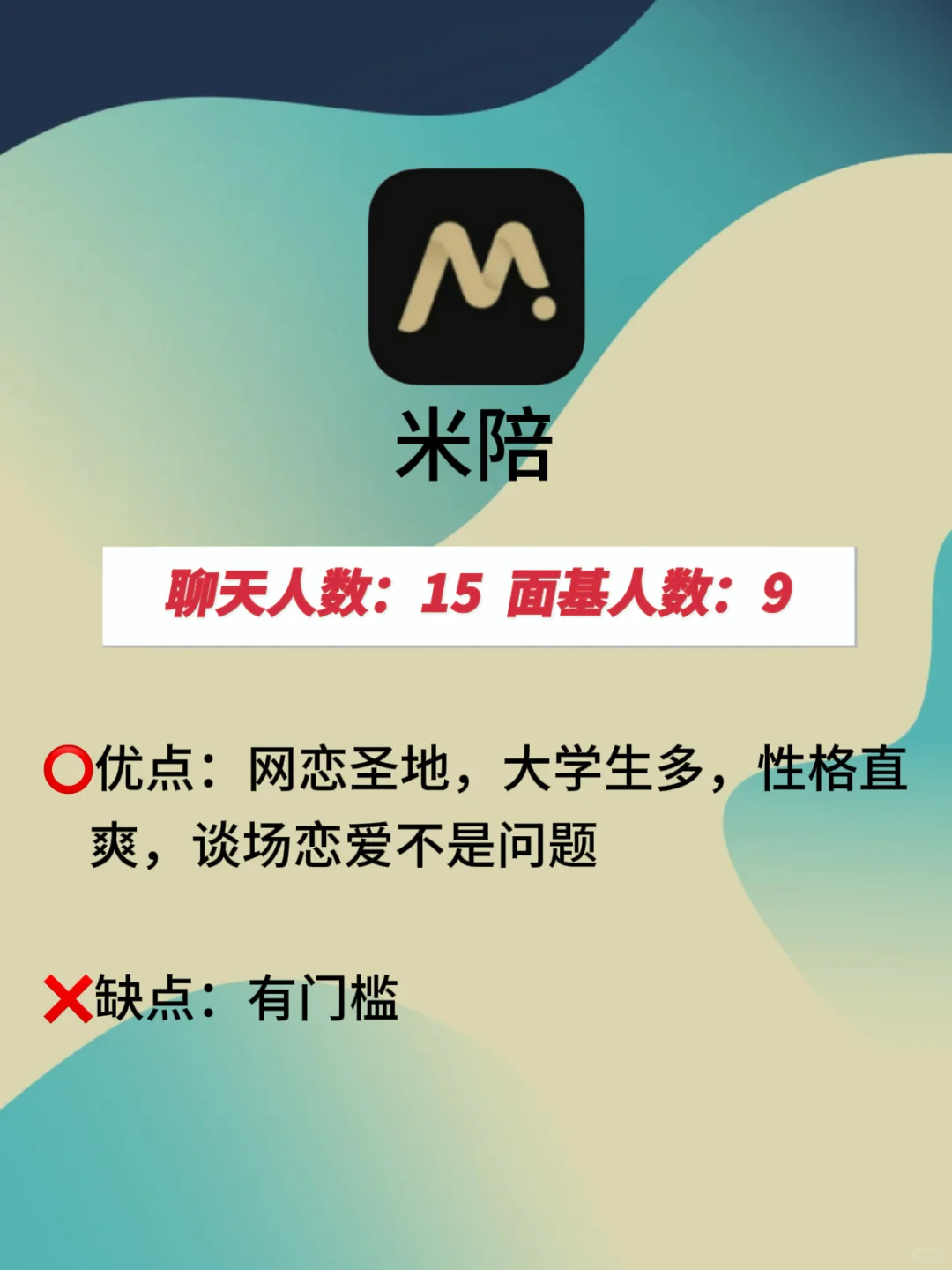 M.

米陪

聊天人数：15 面基人数：9

⭕优点：网恋圣地，大学生多，性格直爽，谈场恋爱不是问题

❌缺点：有门槛